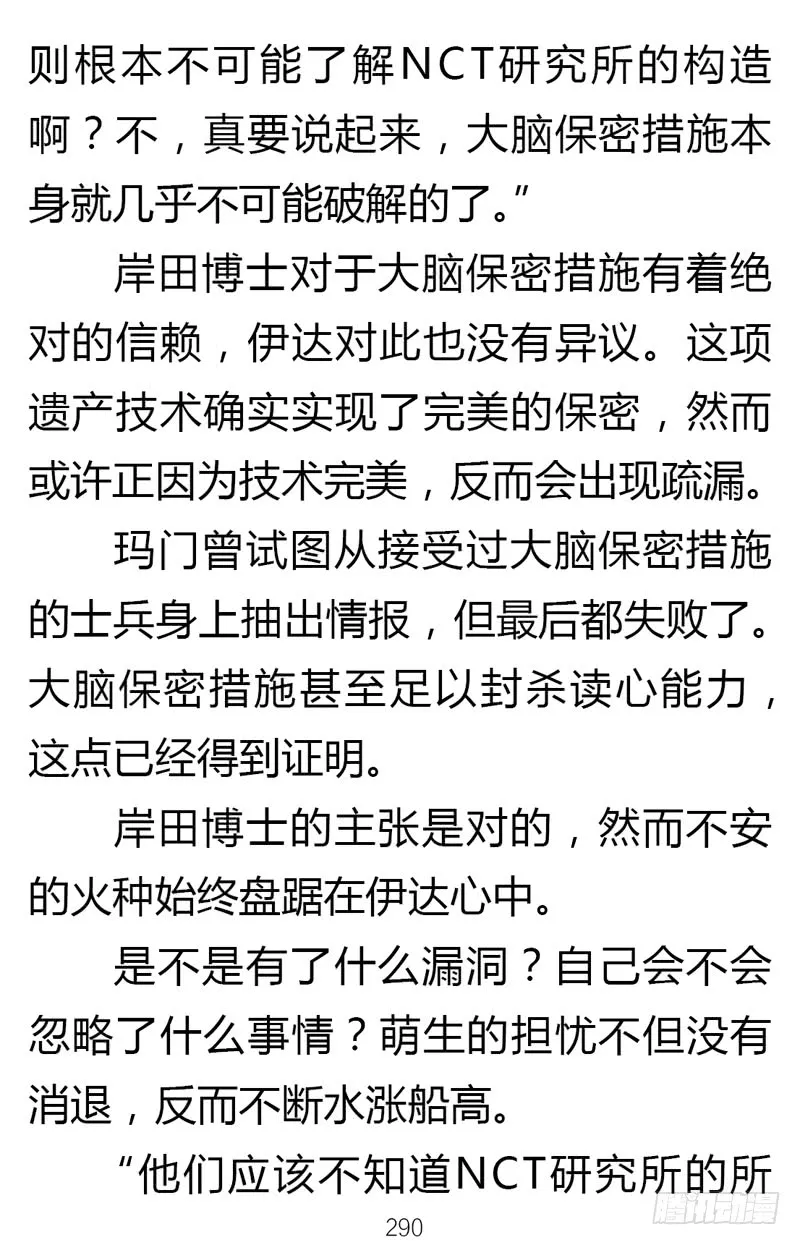 则根本不可能了解NCT研究所的构造啊？不，真要说起来，大脑保密措施本身就几乎不可能破解的了。”

岸田博士对于大脑保密措施有着绝对的信赖，伊达对此也没有异议。这项遗产技术确实实现了完美的保密，然而或许正因为技术完美，反而会出现疏漏。

玛门曾试图从接受过大脑保密措施的士兵身上抽出情报，但最后都失败了。大脑保密措施甚至足以封杀读心能力，这点已经得到证明。

岸田博士的主张是对的，然而不安的火种始终盘踞在伊达心中。

是不是有了什么漏洞？自己会不会忽略了什么事情？萌生的担忧不但没有消退，反而不断水涨船高。

“他们应该不知道NCT研究所的所

290

腾讯动漫